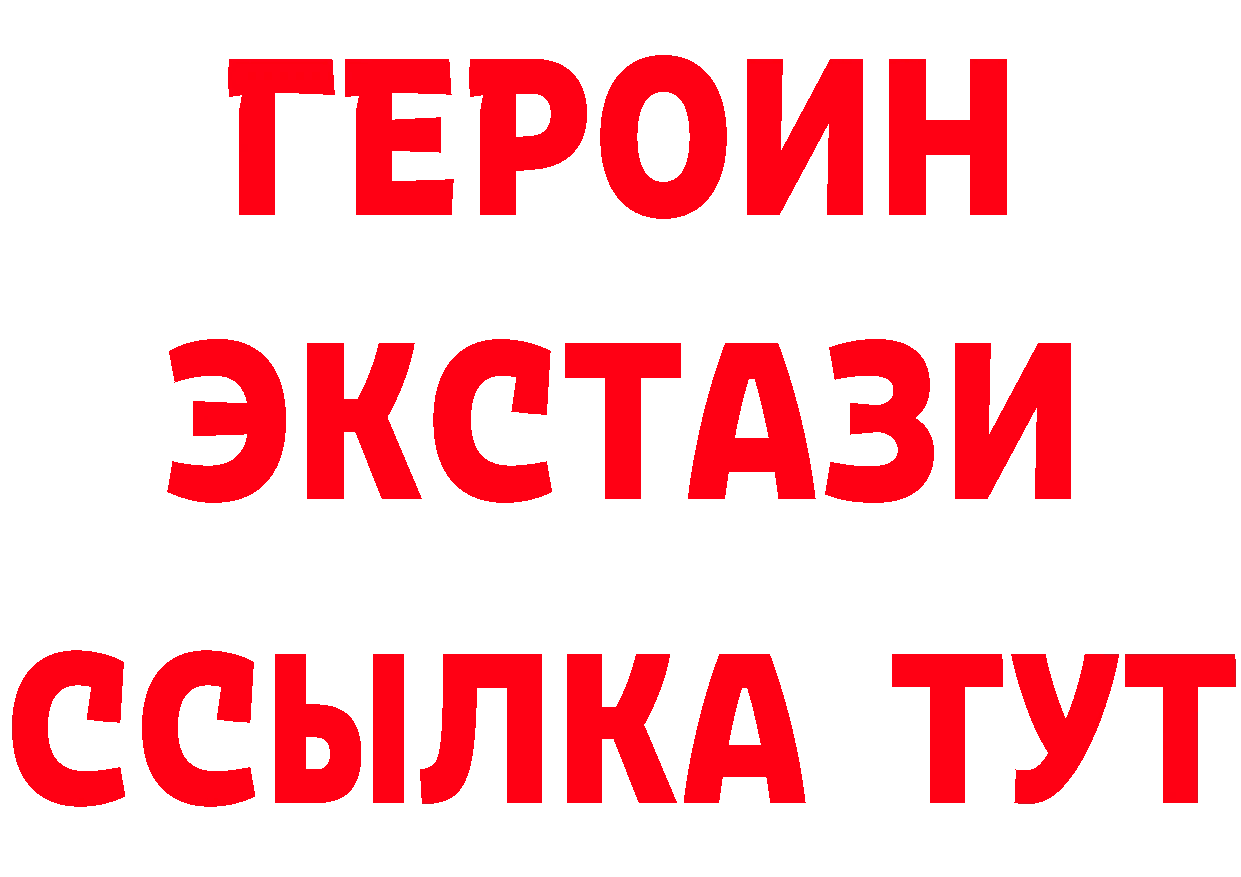 ГЕРОИН
ЭКСТАЗИ
ССЫЛКА ТУТ